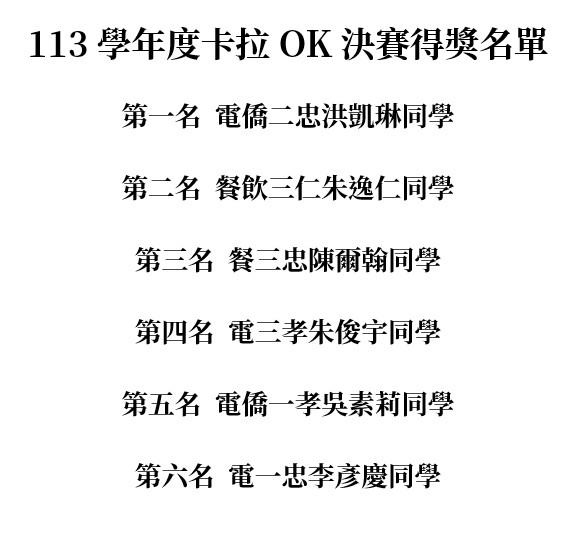 113學年度卡拉OK決賽得獎名單

第一名 電僑二忠洪凱琳同學

第二名 餐飲三仁朱逸仁同學

第三名 餐三忠陳爾翰同學

第四名 電三孝朱俊宇同學

第五名 電僑一孝吳素莉同學

第六名 電一忠李彥慶同學